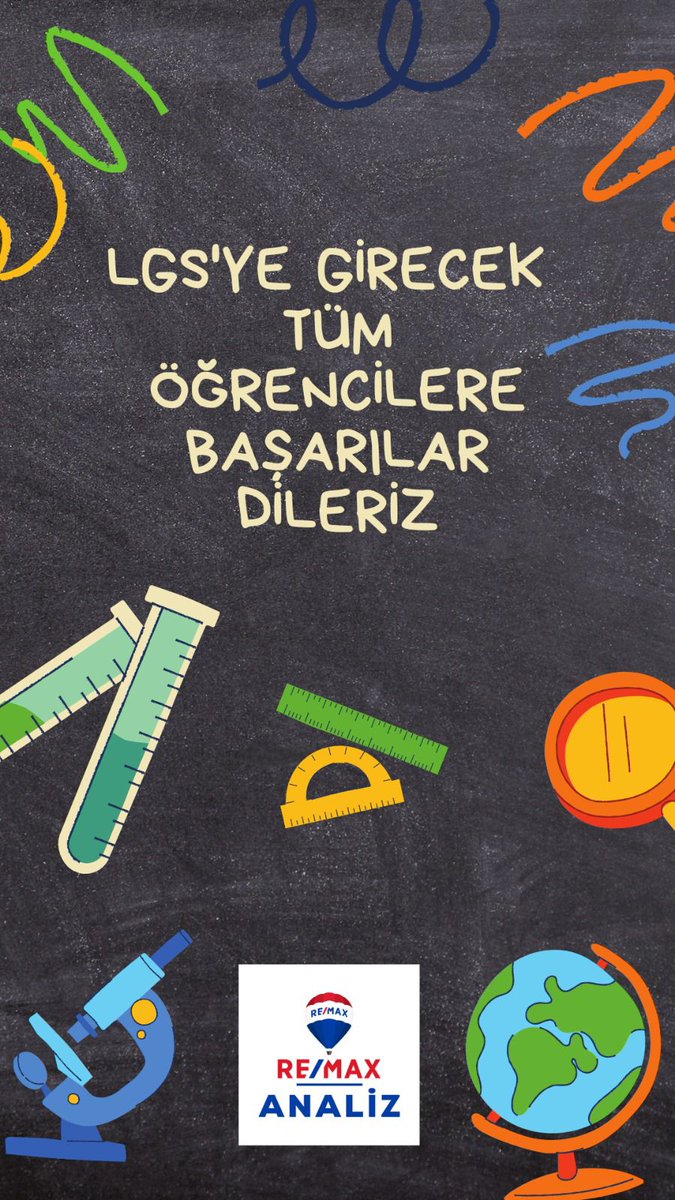 LGS'YE GİRECEK TÜM ÖĞRENCİLERE BAŞARILAR DİLERİZ

RE/MAX

RE/MAX
ANALİZ